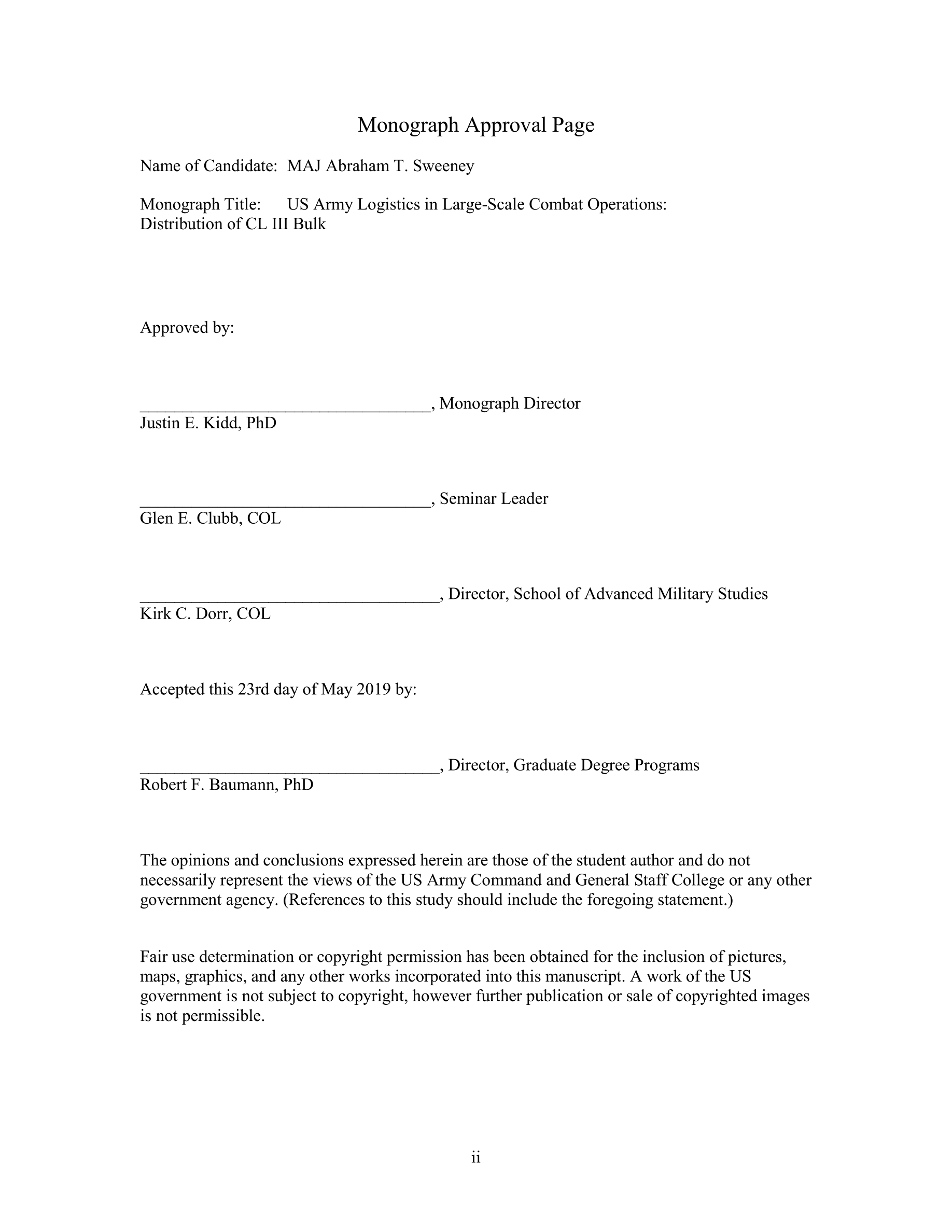 Monograph Approval Page

Name of Candidate: MAJ Abraham T. Sweeney

Monograph Title: US Army Logistics in Large-Scale Combat Operations: Distribution of CL III Bulk

Approved by:

__________________________________, Monograph Director
Justin E. Kidd, PhD

__________________________________, Seminar Leader
Glen E. Clubb, COL

___________________________________, Director, School of Advanced Military Studies
Kirk C. Dorr, COL

Accepted this 23rd day of May 2019 by:

___________________________________, Director, Graduate Degree Programs
Robert F. Baumann, PhD

The opinions and conclusions expressed herein are those of the student author and do not necessarily represent the views of the US Army Command and General Staff College or any other government agency. (References to this study should include the foregoing statement.)

Fair use determination or copyright permission has been obtained for the inclusion of pictures, maps, graphics, and any other works incorporated into this manuscript. A work of the US government is not subject to copyright, however further publication or sale of copyrighted images is not permissible.

ii